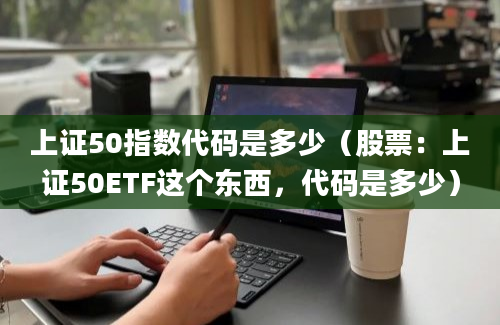 上证50指数代码是多少（股票：上证50ETF这个东西，代码是多少）